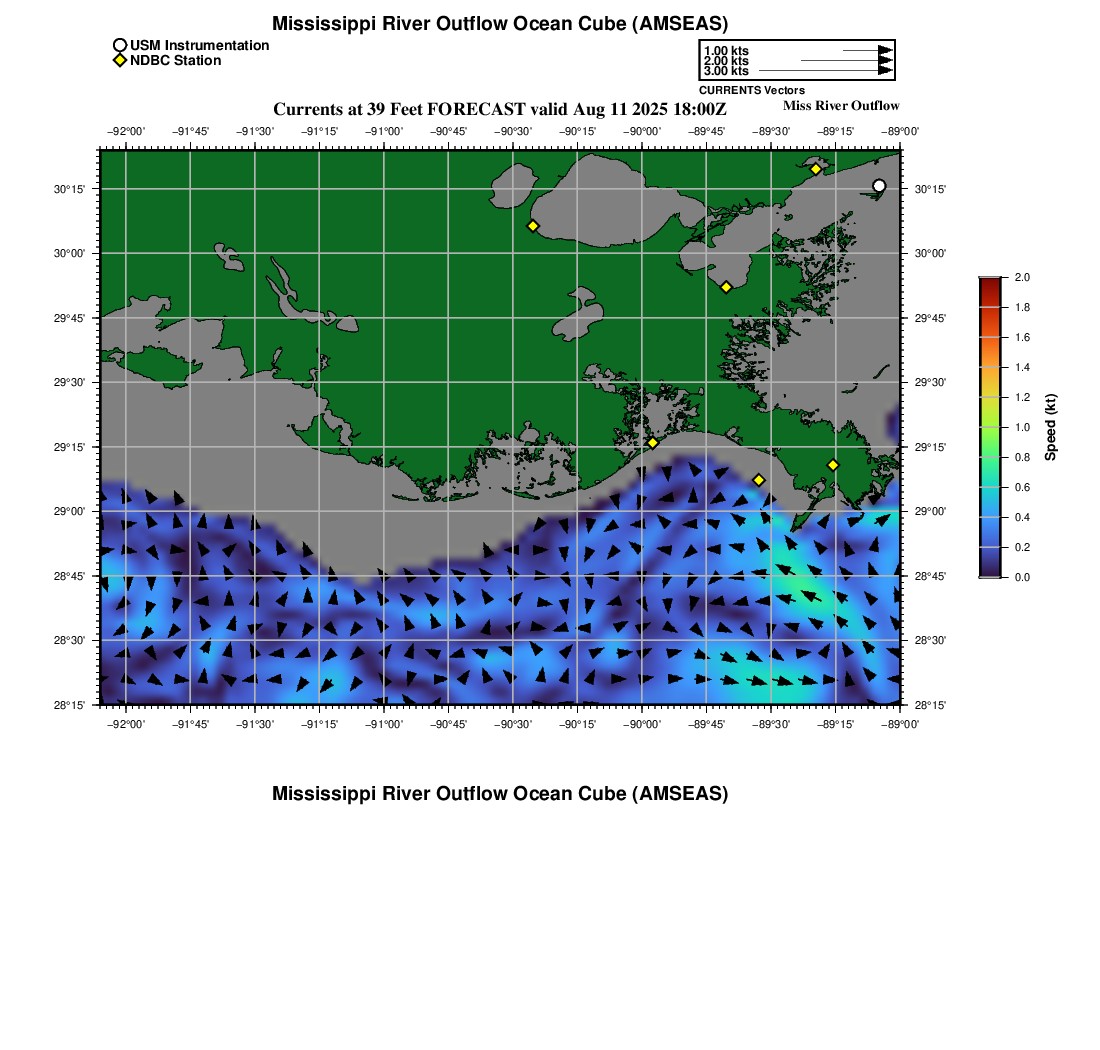 Mississippi River Outflow Ocean Cube (AMSEAS)

USM Instrumentation
NDBC Station

1.00 kts
2.00 kts
3.00 kts
CURRENTS Vectors

Currents at 39 Feet FORECAST valid Aug 11 2025 18:00Z

Miss River Outflow

−92°00' −91°45' −91°30' −91°15' −91°00' −90°45' −90°30' −90°15' −90°00' −89°45' −89°30' −89°15' −89°00'

30°15' 30°00' 29°45' 29°30' 29°15' 29°00' 28°45' 28°30' 28°15'

30°15' 30°00' 29°45' 29°30' 29°15' 29°00' 28°45' 28°30' 28°15'

−92°00' −91°45' −91°30' −91°15' −91°00' −90°45' −90°30' −90°15' −90°00' −89°45' −89°30' −89°15' −89°00'

2.0 1.8 1.6 1.4 1.2 1.0 0.8 0.6 0.4 0.2 0.0
Speed (kt)

Mississippi River Outflow Ocean Cube (AMSEAS)